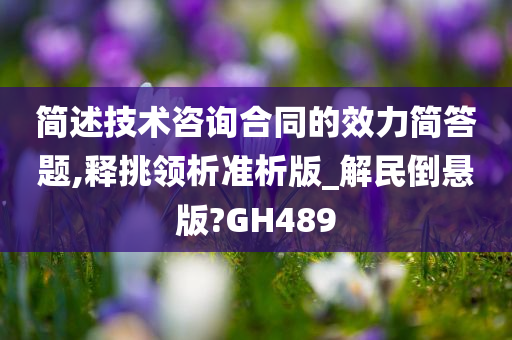 简述技术咨询合同的效力简答题,释挑领析准析版_解民倒悬版?GH489